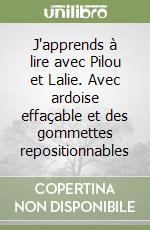 unilibro

J'apprends à lire avec Pilou et Lalie. Avec ardoise effaçable et des gommettes repositionnables

COPERTINA NON DISPONIBILE